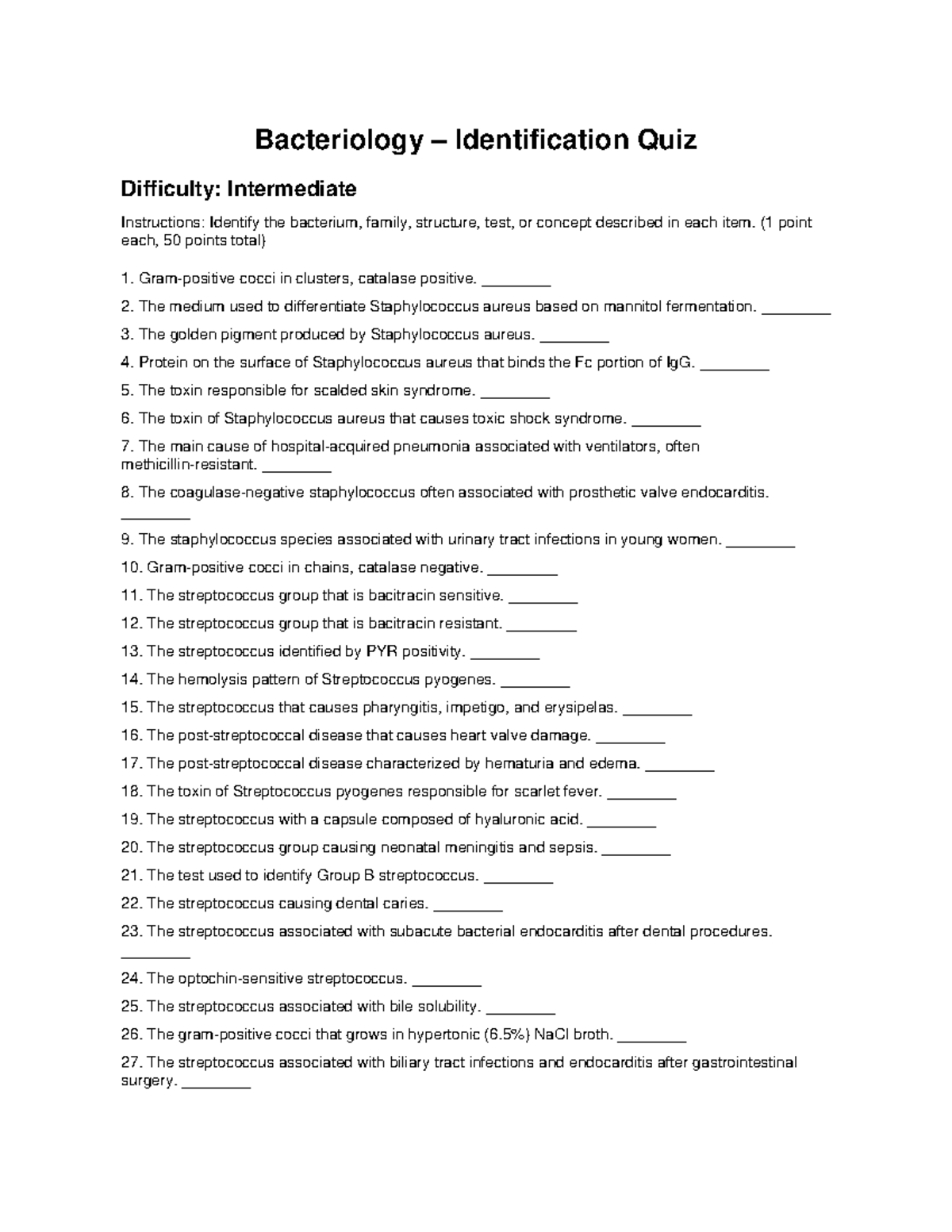 Bacteriology – Identification Quiz

Difficulty: Intermediate

Instructions: Identify the bacterium, family, structure, test, or concept described in each item. (1 point each, 50 points total)

1. Gram-positive cocci in clusters, catalase positive. ____

2. The medium used to differentiate Staphylococcus aureus based on mannitol fermentation. ____

3. The golden pigment produced by Staphylococcus aureus. ____

4. Protein on the surface of Staphylococcus aureus that binds the Fc portion of IgG. ____

5. The toxin responsible for scalded skin syndrome. ____

6. The toxin of Staphylococcus aureus that causes toxic shock syndrome. ____

7. The main cause of hospital-acquired pneumonia associated with ventilators, often methicillin-resistant. ____

8. The coagulase-negative staphylococcus often associated with prosthetic valve endocarditis. ____

9. The staphylococcus species associated with urinary tract infections in young women. ____

10. Gram-positive cocci in chains, catalase negative. ____

11. The streptococcus group that is bacitracin sensitive. ____

12. The streptococcus group that is bacitracin resistant. ____

13. The streptococcus identified by PYR positivity. ____

14. The hemolysis pattern of Streptococcus pyogenes. ____

15. The streptococcus that causes pharyngitis, impetigo, and erysipelas. ____

16. The post-streptococcal disease that causes heart valve damage. ____

17. The post-streptococcal disease characterized by hematuria and edema. ____

18. The toxin of Streptococcus pyogenes responsible for scarlet fever. ____

19. The streptococcus with a capsule composed of hyaluronic acid. ____

20. The streptococcus group causing neonatal meningitis and sepsis. ____

21. The test used to identify Group B streptococcus. ____

22. The streptococcus causing dental caries. ____

23. The streptococcus associated with subacute bacterial endocarditis after dental procedures. ____

24. The optochin-sensitive streptococcus. ____

25. The streptococcus associated with bile solubility. ____

26. The gram-positive cocci that grows in hypertonic (6.5%) NaCl broth. ____

27. The streptococcus associated with biliary tract infections and endocarditis after gastrointestinal surgery. ____